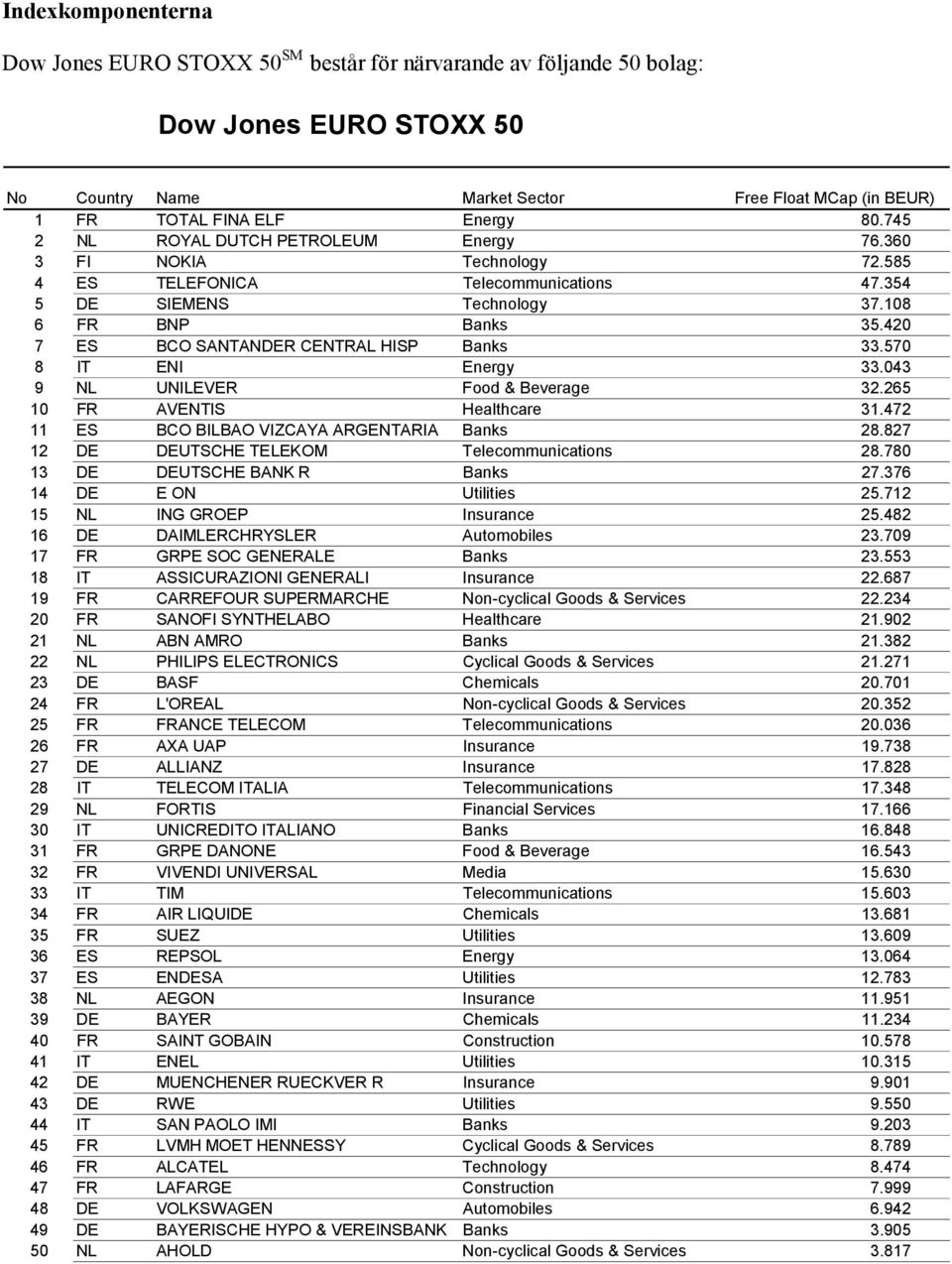 Indexkomponenterna

Dow Jones EURO STOXX 50$^{SM}$ består för närvarande av följande 50 bolag:

Dow Jones EURO STOXX 50

| No | Country | Name | Market Sector | Free Float MCap (in BEUR) |
|---|---|---|---|---|
| 1 | FR | TOTAL FINA ELF | Energy | 80.745 |
| 2 | NL | ROYAL DUTCH PETROLEUM | Energy | 76.360 |
| 3 | FI | NOKIA | Technology | 72.585 |
| 4 | ES | TELEFONICA | Telecommunications | 47.354 |
| 5 | DE | SIEMENS | Technology | 37.108 |
| 6 | FR | BNP | Banks | 35.420 |
| 7 | ES | BCO SANTANDER CENTRAL HISP | Banks | 33.570 |
| 8 | IT | ENI | Energy | 33.043 |
| 9 | NL | UNILEVER | Food & Beverage | 32.265 |
| 10 | FR | AVENTIS | Healthcare | 31.472 |
| 11 | ES | BCO BILBAO VIZCAYA ARGENTARIA | Banks | 28.827 |
| 12 | DE | DEUTSCHE TELEKOM | Telecommunications | 28.780 |
| 13 | DE | DEUTSCHE BANK R | Banks | 27.376 |
| 14 | DE | E ON | Utilities | 25.712 |
| 15 | NL | ING GROEP | Insurance | 25.482 |
| 16 | DE | DAIMLERCHRYSLER | Automobiles | 23.709 |
| 17 | FR | GRPE SOC GENERALE | Banks | 23.553 |
| 18 | IT | ASSICURAZIONI GENERALI | Insurance | 22.687 |
| 19 | FR | CARREFOUR SUPERMARCHE | Non-cyclical Goods & Services | 22.234 |
| 20 | FR | SANOFI SYNTHELABO | Healthcare | 21.902 |
| 21 | NL | ABN AMRO | Banks | 21.382 |
| 22 | NL | PHILIPS ELECTRONICS | Cyclical Goods & Services | 21.271 |
| 23 | DE | BASF | Chemicals | 20.701 |
| 24 | FR | L'OREAL | Non-cyclical Goods & Services | 20.352 |
| 25 | FR | FRANCE TELECOM | Telecommunications | 20.036 |
| 26 | FR | AXA UAP | Insurance | 19.738 |
| 27 | DE | ALLIANZ | Insurance | 17.828 |
| 28 | IT | TELECOM ITALIA | Telecommunications | 17.348 |
| 29 | NL | FORTIS | Financial Services | 17.166 |
| 30 | IT | UNICREDITO ITALIANO | Banks | 16.848 |
| 31 | FR | GRPE DANONE | Food & Beverage | 16.543 |
| 32 | FR | VIVENDI UNIVERSAL | Media | 15.630 |
| 33 | IT | TIM | Telecommunications | 15.603 |
| 34 | FR | AIR LIQUIDE | Chemicals | 13.681 |
| 35 | FR | SUEZ | Utilities | 13.609 |
| 36 | ES | REPSOL | Energy | 13.064 |
| 37 | ES | ENDESA | Utilities | 12.783 |
| 38 | NL | AEGON | Insurance | 11.951 |
| 39 | DE | BAYER | Chemicals | 11.234 |
| 40 | FR | SAINT GOBAIN | Construction | 10.578 |
| 41 | IT | ENEL | Utilities | 10.315 |
| 42 | DE | MUENCHENER RUECKVER R | Insurance | 9.901 |
| 43 | DE | RWE | Utilities | 9.550 |
| 44 | IT | SAN PAOLO IMI | Banks | 9.203 |
| 45 | FR | LVMH MOET HENNESSY | Cyclical Goods & Services | 8.789 |
| 46 | FR | ALCATEL | Technology | 8.474 |
| 47 | FR | LAFARGE | Construction | 7.999 |
| 48 | DE | VOLKSWAGEN | Automobiles | 6.942 |
| 49 | DE | BAYERISCHE HYPO & VEREINSBANK | Banks | 3.905 |
| 50 | NL | AHOLD | Non-cyclical Goods & Services | 3.817 |